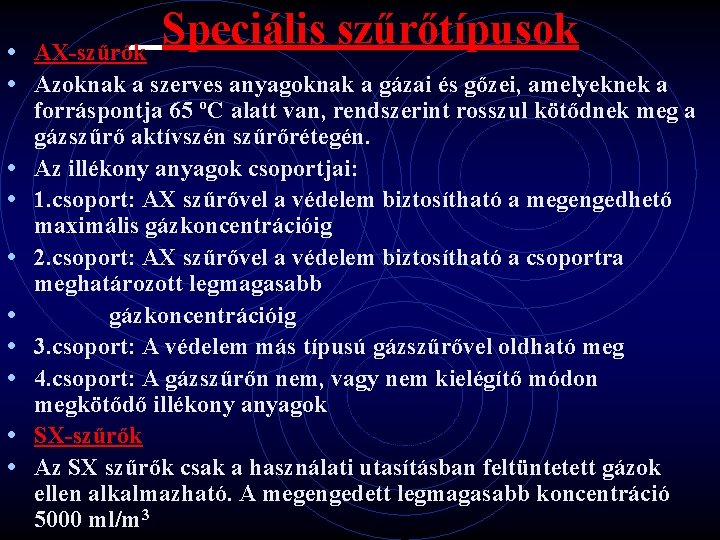 Speciális szűrőtípusok

• AX-szűrők

• Azoknak a szerves anyagoknak a gázai és gőzei, amelyeknek a forráspontja 65 ºC alatt van, rendszerint rosszul kötődnek meg a gázszűrő aktívszén szűrőrétegén.

• Az illékony anyagok csoportjai:

• 1.csoport: AX szűrővel a védelem biztosítható a megengedhető maximális gázkoncentrációig

• 2.csoport: AX szűrővel a védelem biztosítható a csoportra meghatározott legmagasabb

• gázkoncentrációig

• 3.csoport: A védelem más típusú gázszűrővel oldható meg

• 4.csoport: A gázszűrőn nem, vagy nem kielégítő módon megkötődő illékony anyagok

• SX-szűrők

• Az SX szűrők csak a használati utasításban feltüntetett gázok ellen alkalmazható. A megengedett legmagasabb koncentráció 5000 ml/m$^3$